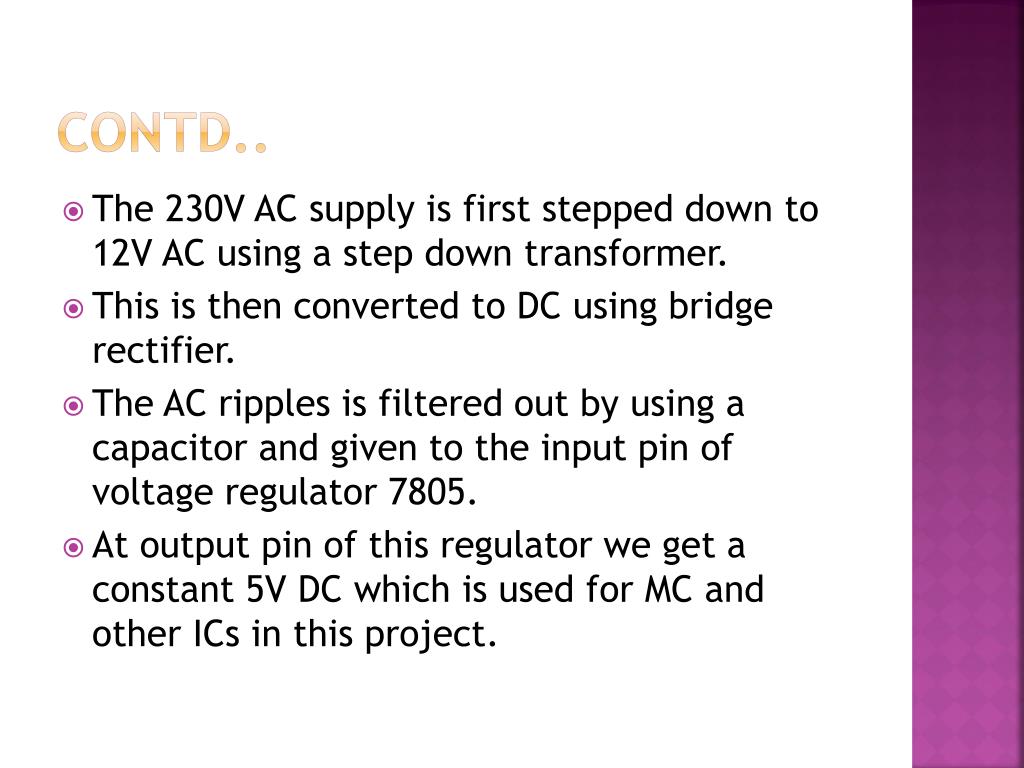 CONTD..

The 230V AC supply is first stepped down to 12V AC using a step down transformer.

This is then converted to DC using bridge rectifier.

The AC ripples is filtered out by using a capacitor and given to the input pin of voltage regulator 7805.

At output pin of this regulator we get a constant 5V DC which is used for MC and other ICs in this project.